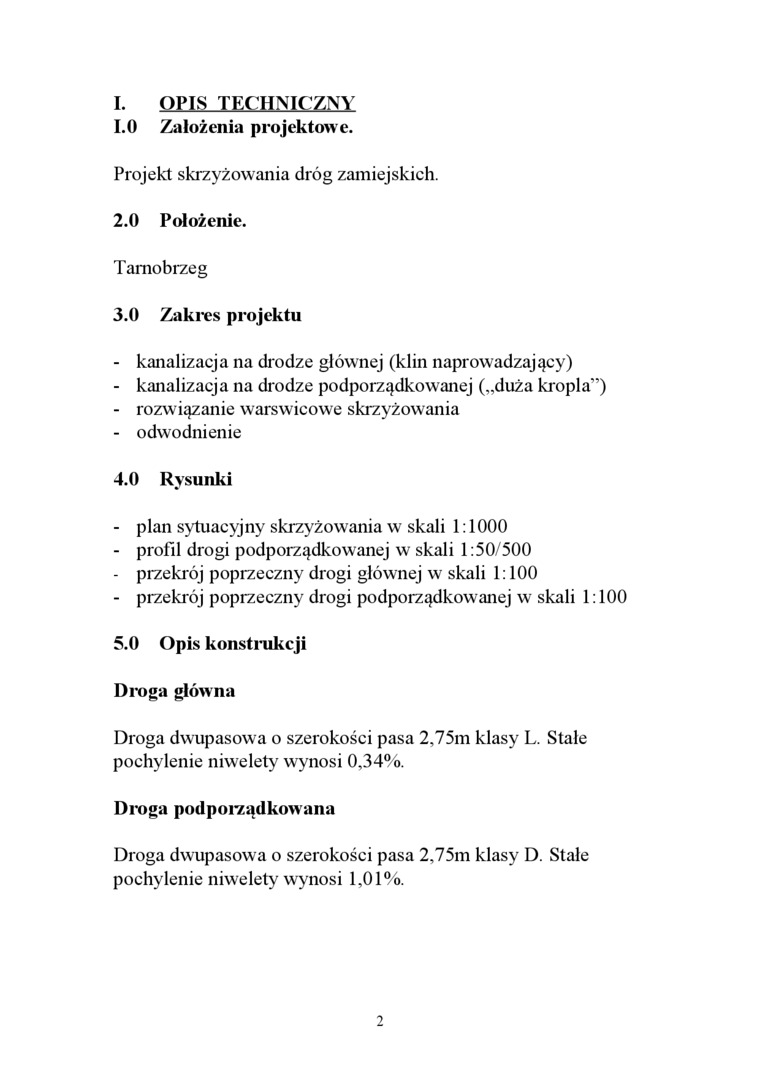 I. OPIS TECHNICZNY
I.0 Założenia projektowe.

Projekt skrzyżowania dróg zamiejskich.

2.0 Położenie.

Tarnobrzeg

3.0 Zakres projektu

- kanalizacja na drodze głównej (klin naprowadzający)
- kanalizacja na drodze podporządkowanej („duża kropla”)
- rozwiązanie warswicowe skrzyżowania
- odwodnienie

4.0 Rysunki

- plan sytuacyjny skrzyżowania w skali 1:1000
- profil drogi podporządkowanej w skali 1:50/500
- przekrój poprzeczny drogi głównej w skali 1:100
- przekrój poprzeczny drogi podporządkowanej w skali 1:100

5.0 Opis konstrukcji

Droga główna

Droga dwupasowa o szerokości pasa 2,75m klasy L. Stałe pochylenie niwelety wynosi 0,34%.

Droga podporządkowana

Droga dwupasowa o szerokości pasa 2,75m klasy D. Stałe pochylenie niwelety wynosi 1,01%.

2